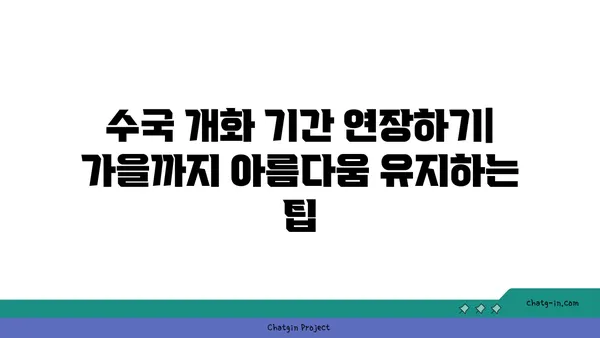 수국 개화 기간 연장하기| 가을까지 아름다움 유지하는 팁

chatg-in.com

Chatgin Project